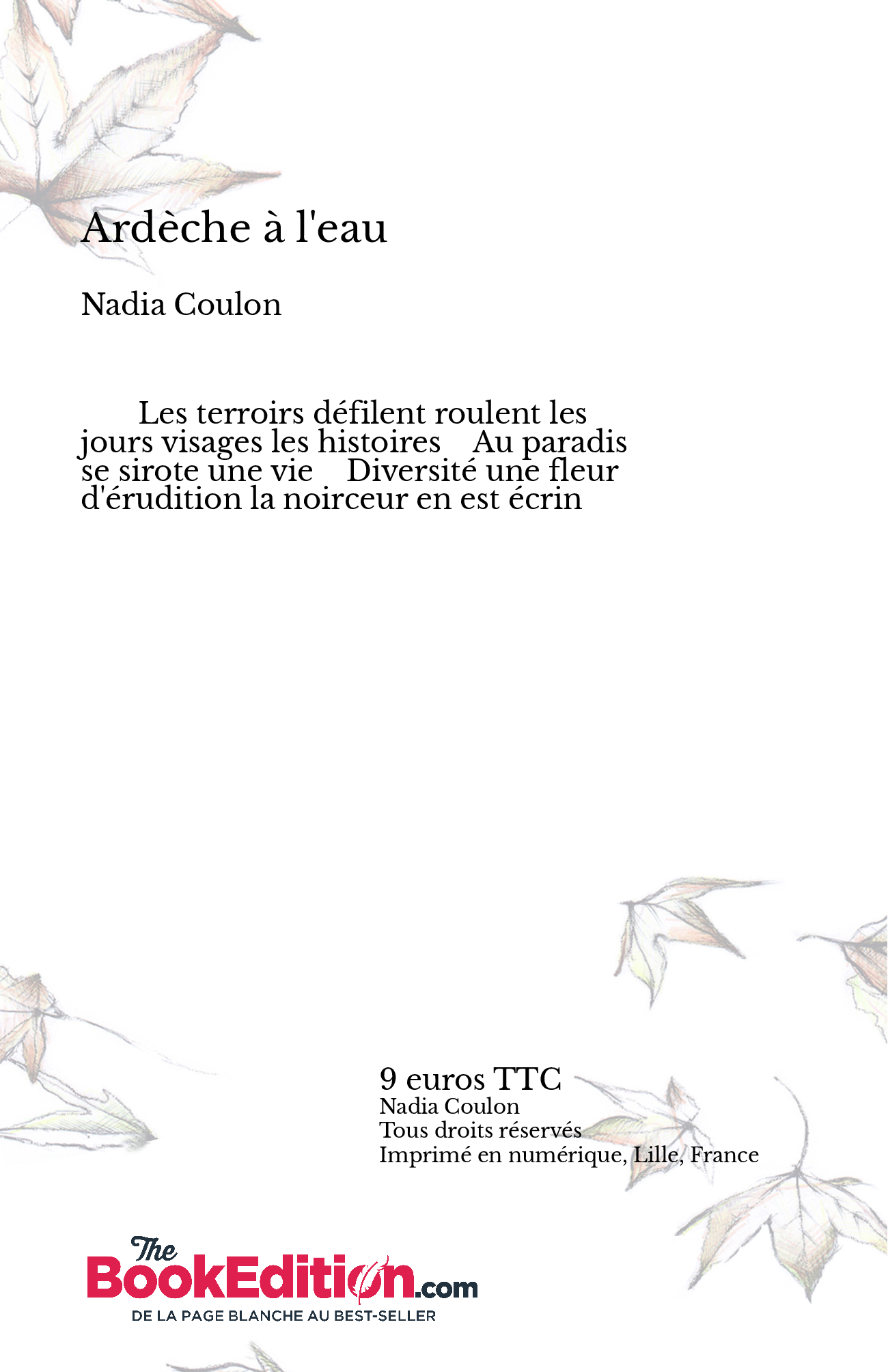 Ardèche à l'eau

Nadia Coulon

Les terroirs défilent roulent les jours visages les histoires Au paradis se sirote une vie Diversité une fleur d'érudition la noirceur en est écrin

9 euros TTC
Nadia Coulon
Tous droits réservés
Imprimé en numérique, Lille, France

The BookEdition.com
DE LA PAGE BLANCHE AU BEST-SELLER